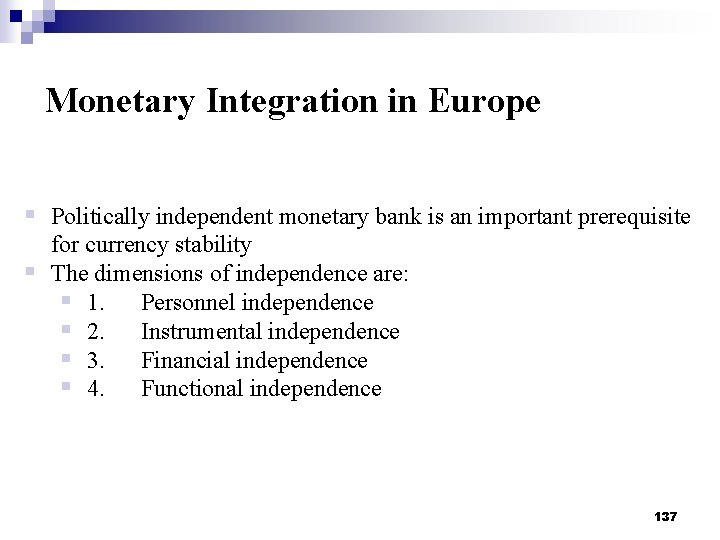 Monetary Integration in Europe

- Politically independent monetary bank is an important prerequisite for currency stability
- The dimensions of independence are:
  - 1. Personnel independence
  - 2. Instrumental independence
  - 3. Financial independence
  - 4. Functional independence

137